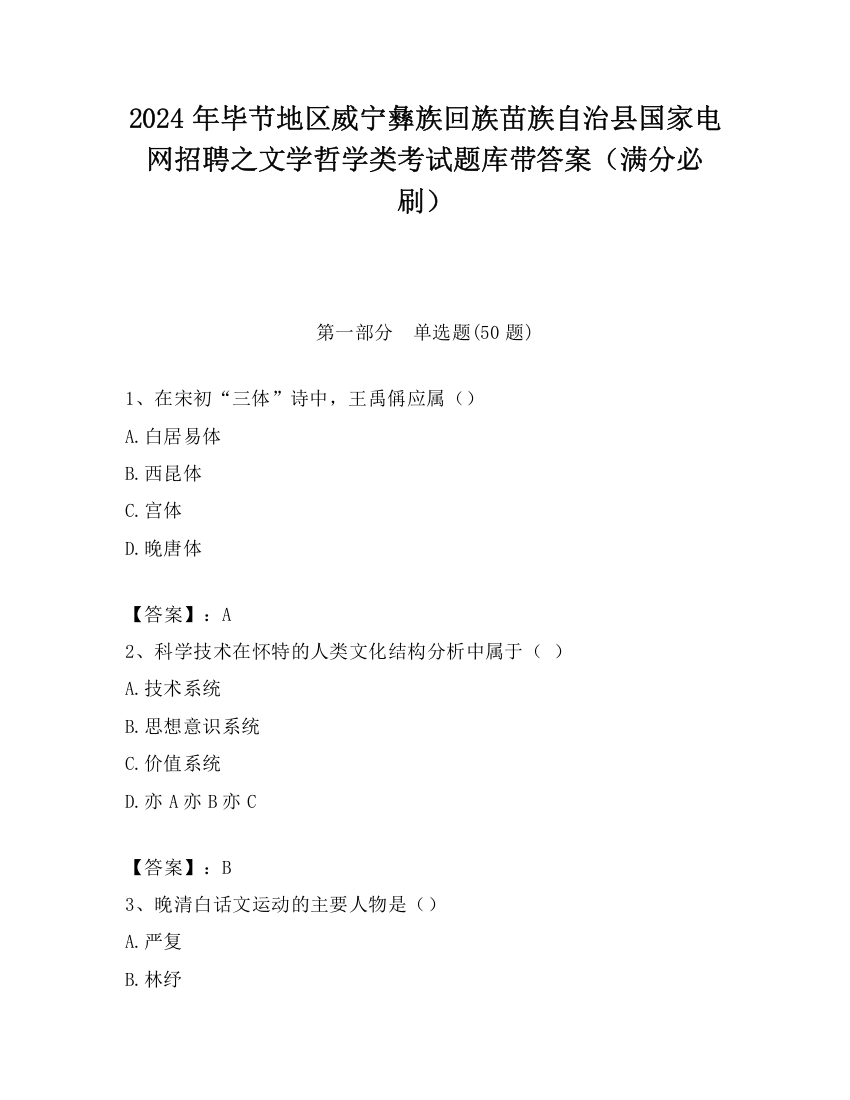 2024 年毕节地区威宁彝族回族苗族自治县国家电网招聘之文学哲学类考试题库带答案（满分必刷）

第一部分　单选题(50 题)

1、在宋初“三体”诗中，王禹偁应属（）

A. 白居易体

B. 西昆体

C. 宫体

D. 晚唐体

【答案】：A

2、科学技术在怀特的人类文化结构分析中属于（ ）

A. 技术系统

B. 思想意识系统

C. 价值系统

D. 亦 A 亦 B 亦 C

【答案】：B

3、晚清白话文运动的主要人物是（）

A. 严复

B. 林纾